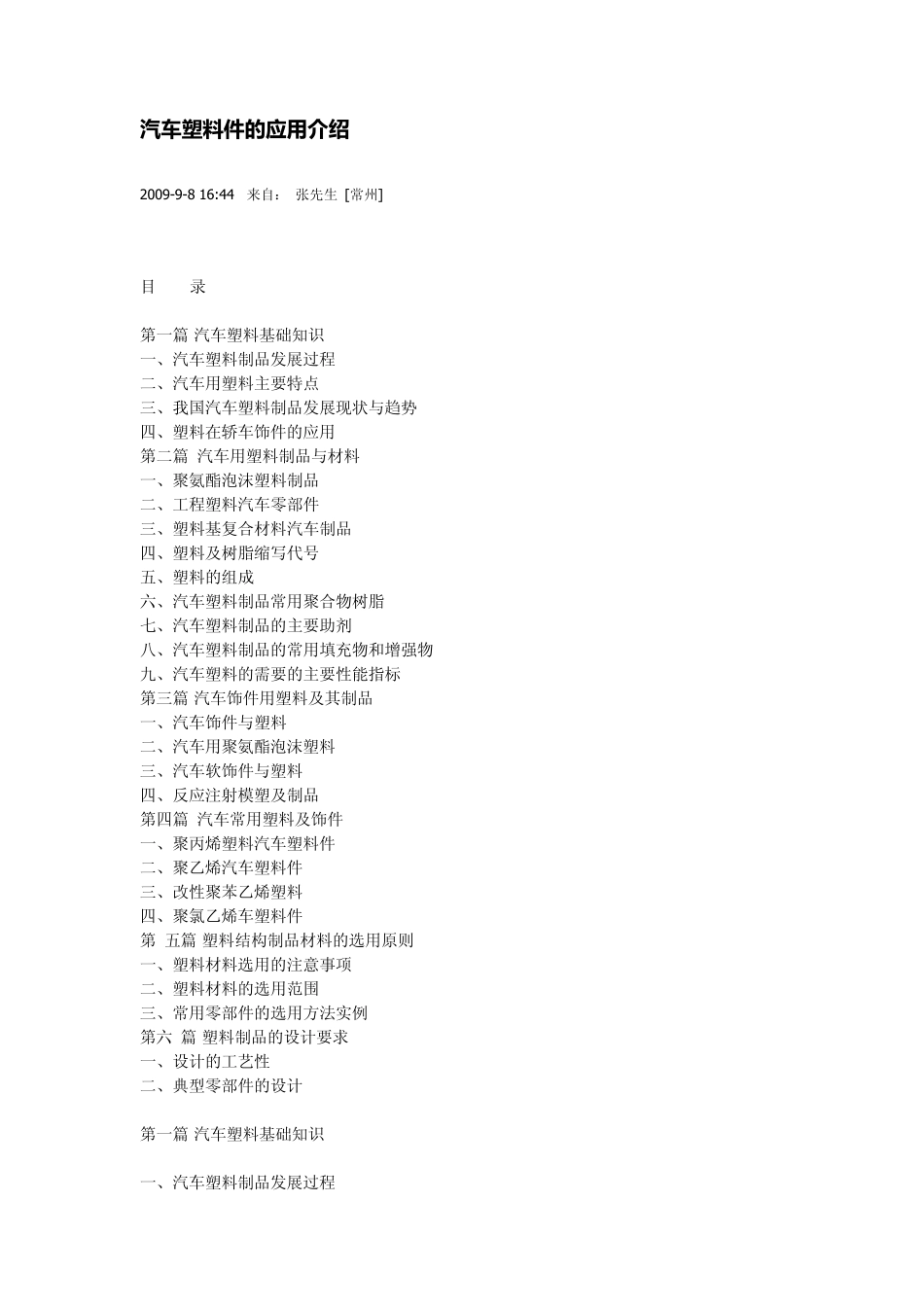 汽车塑料件的应用介绍

2009-9-8 16:44 来自： 张先生 [常州]

目 录

第一篇 汽车塑料基础知识
一、汽车塑料制品发展过程
二、汽车用塑料主要特点
三、我国汽车塑料制品发展现状与趋势
四、塑料在轿车饰件的应用
第二篇 汽车用塑料制品与材料
一、聚氨酯泡沫塑料制品
二、工程塑料汽车零部件
三、塑料基复合材料汽车制品
四、塑料及树脂缩写代号
五、塑料的组成
六、汽车塑料制品常用聚合物树脂
七、汽车塑料制品的主要助剂
八、汽车塑料制品的常用填充物和增强物
九、汽车塑料的需要的主要性能指标
第三篇 汽车饰件用塑料及其制品
一、汽车饰件与塑料
二、汽车用聚氨酯泡沫塑料
三、汽车软饰件与塑料
四、反应注射模塑及制品
第四篇 汽车常用塑料及饰件
一、聚丙烯塑料汽车塑料件
二、聚乙烯汽车塑料件
三、改性聚苯乙烯塑料
四、聚氯乙烯车塑料件
第 五篇 塑料结构制品材料的选用原则
一、塑料材料选用的注意事项
二、塑料材料的选用范围
三、常用零部件的选用方法实例
第六 篇 塑料制品的设计要求
一、设计的工艺性
二、典型零部件的设计

第一篇 汽车塑料基础知识

一、汽车塑料制品发展过程